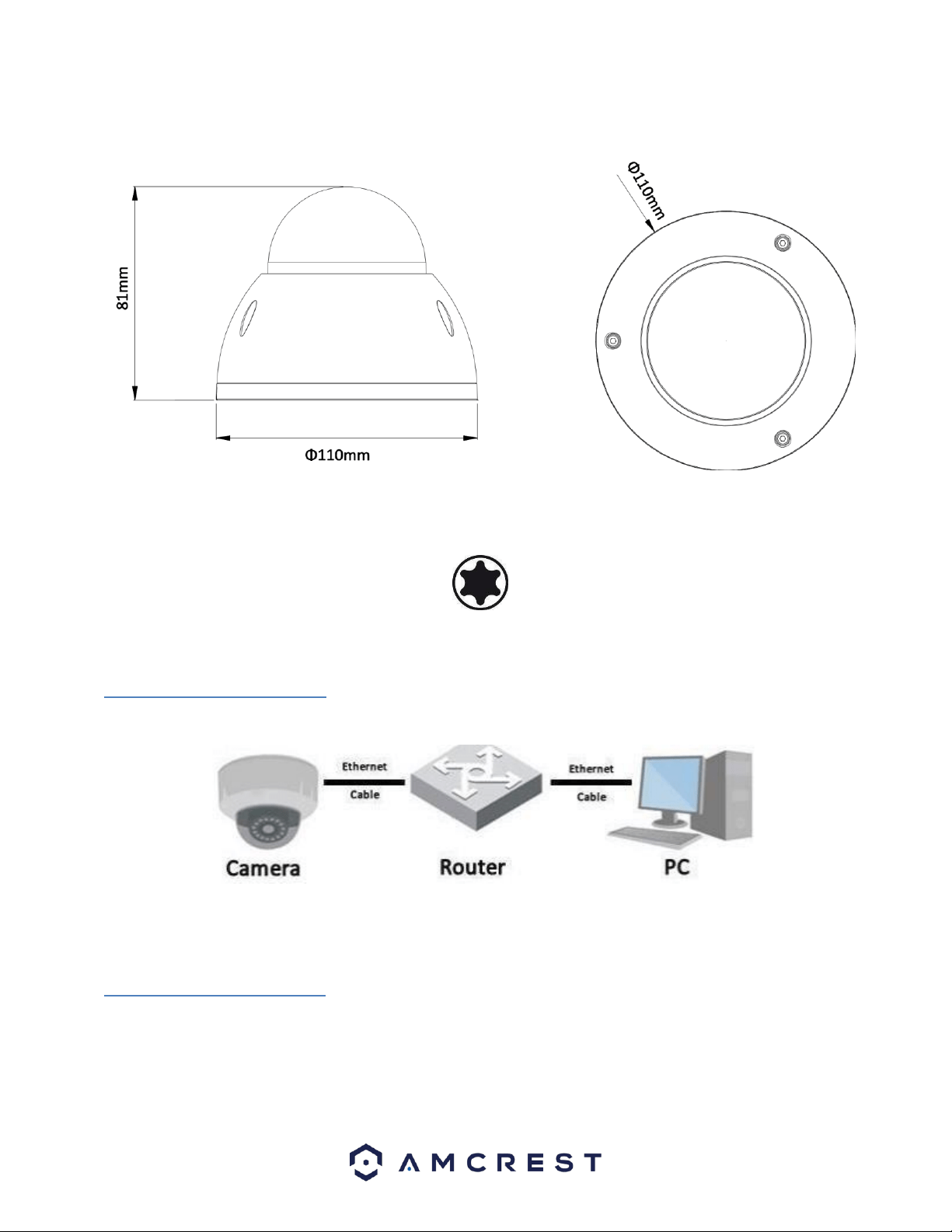 81mm

Φ110mm

Φ110mm

Ethernet

Cable

Ethernet

Cable

Camera

Router

PC

AMCREST